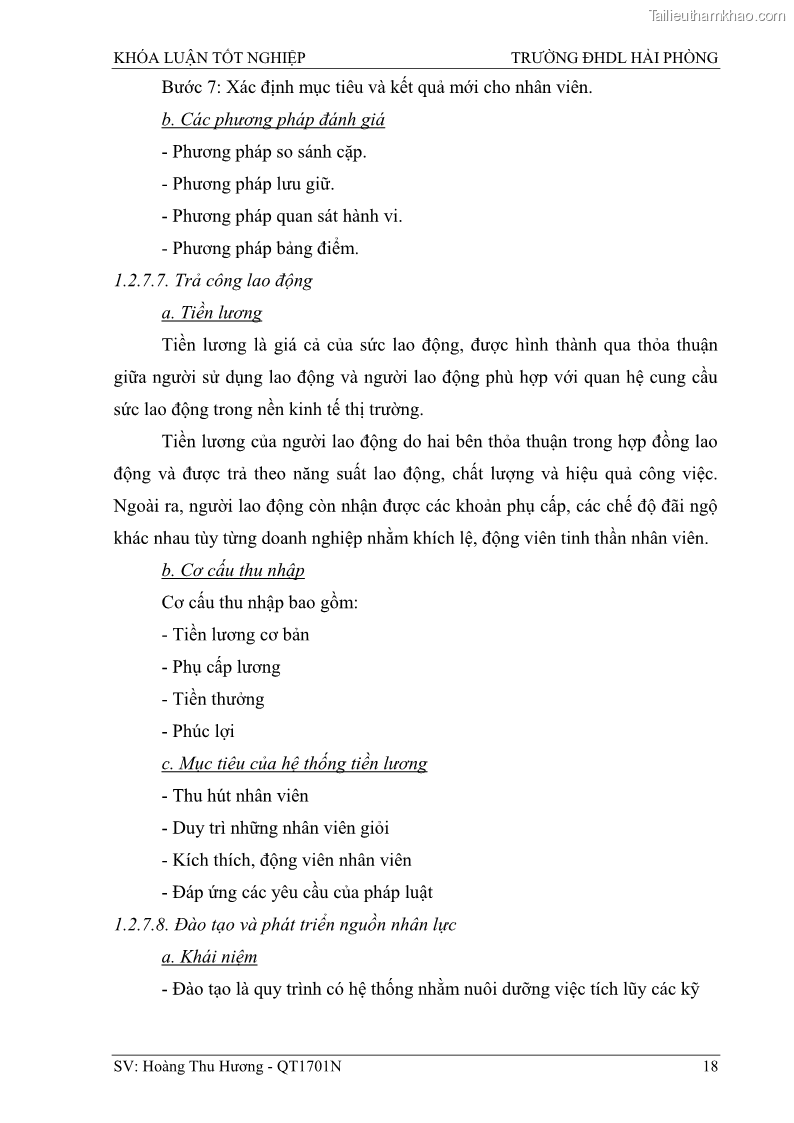 Tailieuthamkhao.com

KHÓA LUẬN TỐT NGHIỆP TRƯỜNG ĐHDL HẢI PHÒNG

Bước 7: Xác định mục tiêu và kết quả mới cho nhân viên.

b. Các phương pháp đánh giá

- Phương pháp so sánh cặp.

- Phương pháp lưu giữ.

- Phương pháp quan sát hành vi.

- Phương pháp bảng điểm.

1.2.7.7. Trả công lao động

a. Tiền lương

Tiền lương là giá cả của sức lao động, được hình thành qua thỏa thuận giữa người sử dụng lao động và người lao động phù hợp với quan hệ cung cầu sức lao động trong nền kinh tế thị trường.

Tiền lương của người lao động do hai bên thỏa thuận trong hợp đồng lao động và được trả theo năng suất lao động, chất lượng và hiệu quả công việc. Ngoài ra, người lao động còn nhận được các khoản phụ cấp, các chế độ đãi ngộ khác nhau tùy từng doanh nghiệp nhằm khích lệ, động viên tinh thần nhân viên.

b. Cơ cấu thu nhập

Cơ cấu thu nhập bao gồm:

- Tiền lương cơ bản

- Phụ cấp lương

- Tiền thưởng

- Phúc lợi

c. Mục tiêu của hệ thống tiền lương

- Thu hút nhân viên

- Duy trì những nhân viên giỏi

- Kích thích, động viên nhân viên

- Đáp ứng các yêu cầu của pháp luật

1.2.7.8. Đào tạo và phát triển nguồn nhân lực

a. Khái niệm

- Đào tạo là quy trình có hệ thống nhằm nuôi dưỡng việc tích lũy các kỹ

SV: Hoàng Thu Hương - QT1701N 18